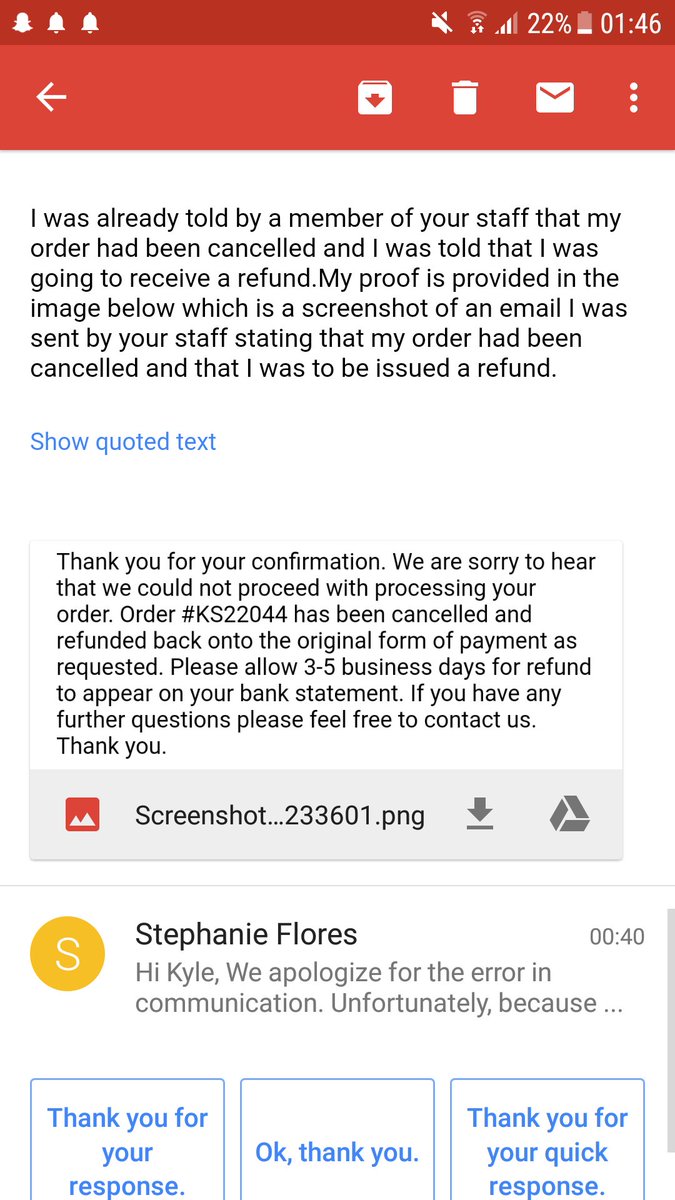 22% 01:46

I was already told by a member of your staff that my order had been cancelled and I was told that I was going to receive a refund.My proof is provided in the image below which is a screenshot of an email I was sent by your staff stating that my order had been cancelled and that I was to be issued a refund.

Show quoted text

Thank you for your confirmation. We are sorry to hear that we could not proceed with processing your order. Order #KS22044 has been cancelled and refunded back onto the original form of payment as requested. Please allow 3-5 business days for refund to appear on your bank statement. If you have any further questions please feel free to contact us. Thank you.

Screenshot…233601.png

S

Stephanie Flores

00:40

Hi Kyle, We apologize for the error in communication. Unfortunately, because ...

Thank you for your response.

Ok, thank you.

Thank you for your quick response.